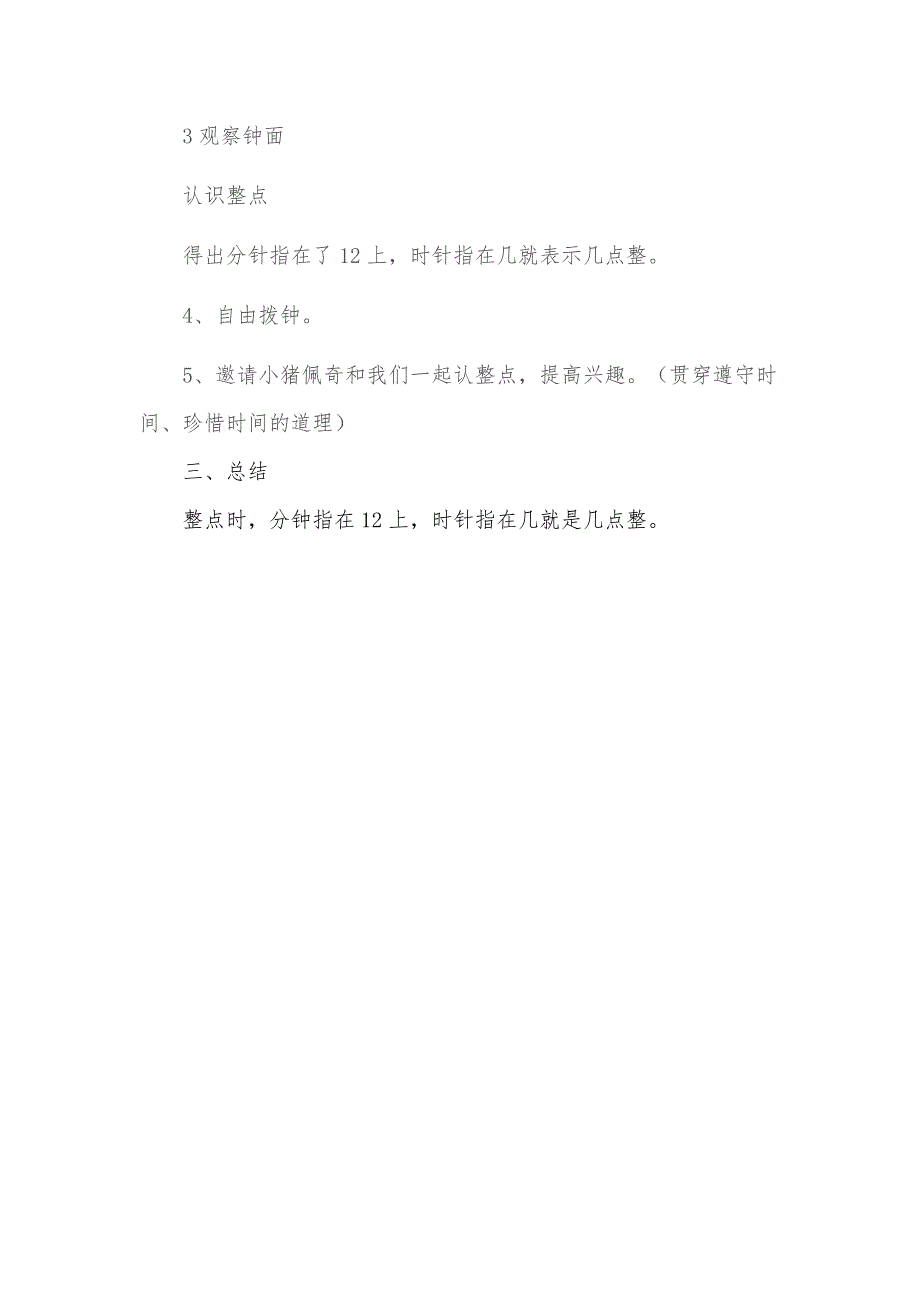 3 观察钟面

认识整点

得出分针指在了 12 上，时针指在几就表示几点整。

4、自由拨钟。

5、邀请小猪佩奇和我们一起认整点，提高兴趣。（贯穿遵守时间、珍惜时间的道理）

三、总结

整点时，分钟指在 12 上，时针指在几就是几点整。